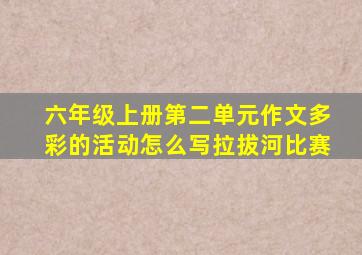 六年级上册第二单元作文多彩的活动怎么写拉拔河比赛